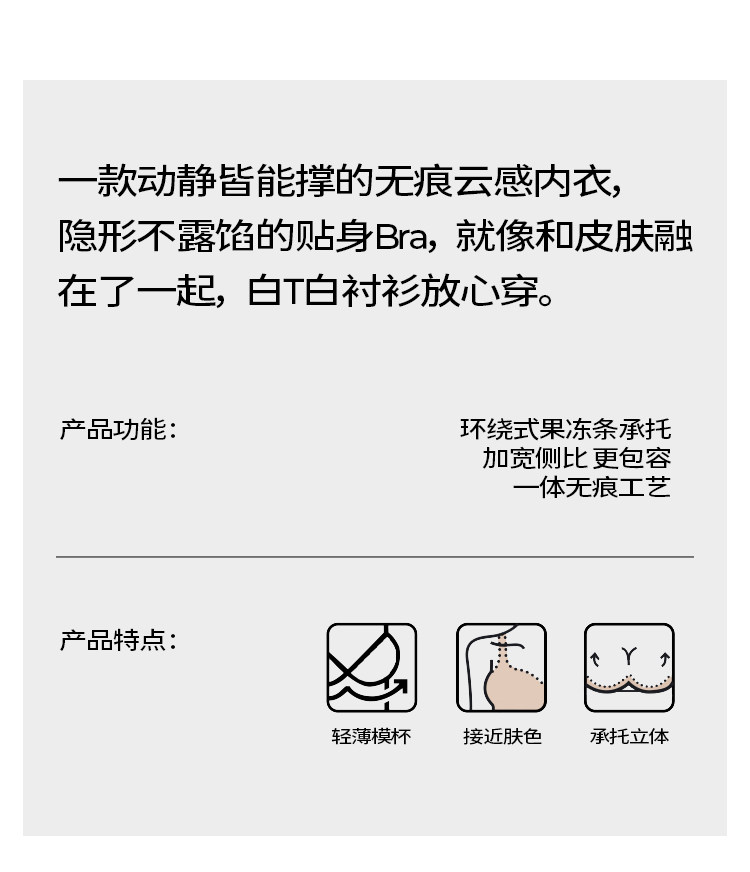 一款动静皆能撑的无痕云感内衣，隐形不露馅的贴身Bra，就像和皮肤融在了一起，白T白衬衫放心穿。

产品功能：

环绕式果冻条承托
加宽侧比 更包容
一体无痕工艺

产品特点：

轻薄模杯

接近肤色

承托立体